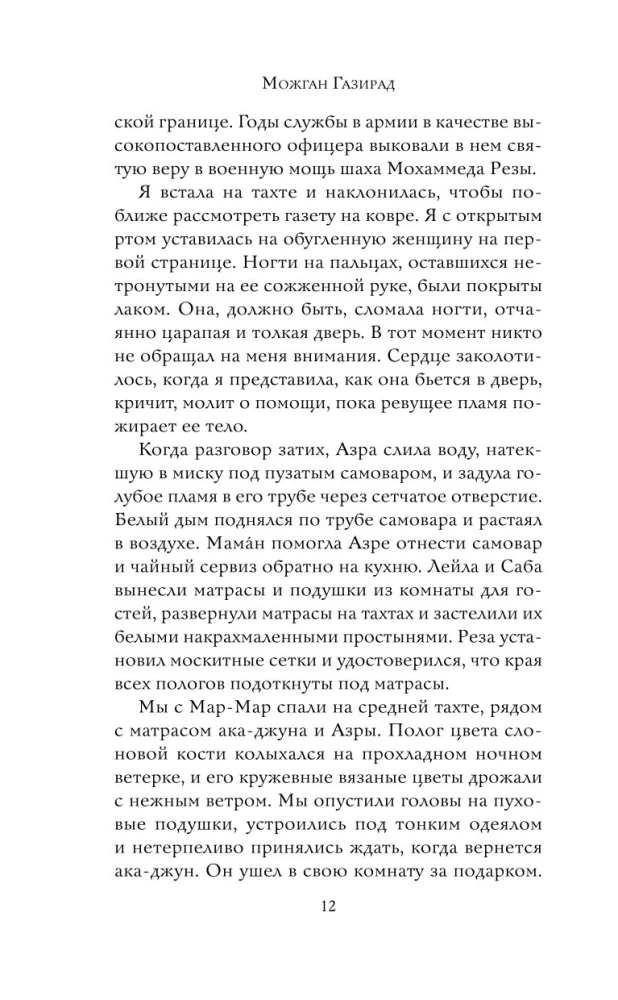 Можган Газирад

ской границе. Годы службы в армии в качестве высокопоставленного офицера выковали в нем святую веру в военную мощь шаха Мохаммеда Резы.

Я встала на тахте и наклонилась, чтобы поближе рассмотреть газету на ковре. Я с открытым ртом уставилась на обугленную женщину на первой странице. Ногти на пальцах, оставшихся нетронутыми на ее сожженной руке, были покрыты лаком. Она, должно быть, сломала ногти, отчаянно царапая и толкая дверь. В тот момент никто не обращал на меня внимания. Сердце заколотилось, когда я представила, как она бьется в дверь, кричит, молит о помощи, пока ревущее пламя пожирает ее тело.

Когда разговор затих, Азра слила воду, натекшую в миску под пузатым самоваром, и задула голубое пламя в его трубе через сетчатое отверстие. Белый дым поднялся по трубе самовара и растаял в воздухе. Мама́н помогла Азре отнести самовар и чайный сервиз обратно на кухню. Лейла и Саба вынесли матрасы и подушки из комнаты для гостей, развернули матрасы на тахтах и застелили их белыми накрахмаленными простынями. Реза установил москитные сетки и удостоверился, что края всех пологов подоткнуты под матрасы.

Мы с Мар-Мар спали на средней тахте, рядом с матрасом ака-джуна и Азры. Полог цвета слоновой кости колыхался на прохладном ночном ветерке, и его кружевные вязаные цветы дрожали с нежным ветром. Мы опустили головы на пуховые подушки, устроились под тонким одеялом и нетерпеливо принялись ждать, когда вернется ака-джун. Он ушел в свою комнату за подарком.

12